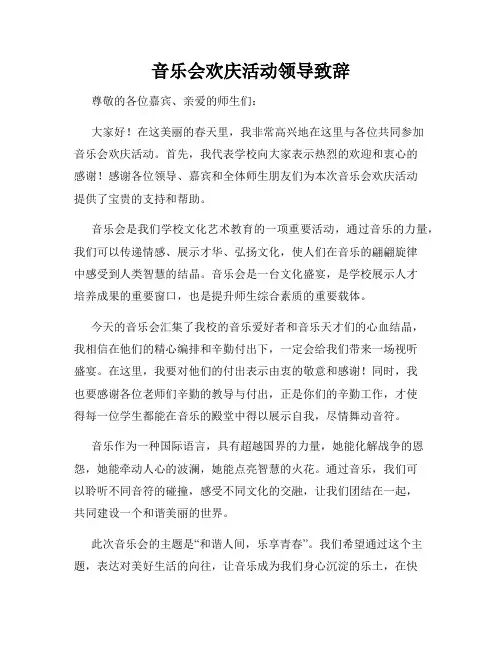 音乐会欢庆活动领导致辞

尊敬的各位嘉宾、亲爱的师生们：

大家好！在这美丽的春天里，我非常高兴地在这里与各位共同参加音乐会欢庆活动。首先，我代表学校向大家表示热烈的欢迎和衷心的感谢！感谢各位领导、嘉宾和全体师生朋友们为本次音乐会欢庆活动提供了宝贵的支持和帮助。

音乐会是我们学校文化艺术教育的一项重要活动，通过音乐的力量，我们可以传递情感、展示才华、弘扬文化，使人们在音乐的翩翩旋律中感受到人类智慧的结晶。音乐会是一台文化盛宴，是学校展示人才培养成果的重要窗口，也是提升师生综合素质的重要载体。

今天的音乐会汇集了我校的音乐爱好者和音乐天才们的心血结晶，我相信在他们的精心编排和辛勤付出下，一定会给我们带来一场视听盛宴。在这里，我要对他们的付出表示由衷的敬意和感谢！同时，我也要感谢各位老师们辛勤的教导与付出，正是你们的辛勤工作，才使得每一位学生都能在音乐的殿堂中得以展示自我，尽情舞动音符。

音乐作为一种国际语言，具有超越国界的力量，她能化解战争的恩怨，她能牵动人心的波澜，她能点亮智慧的火花。通过音乐，我们可以聆听不同音符的碰撞，感受不同文化的交融，让我们团结在一起，共同建设一个和谐美丽的世界。

此次音乐会的主题是“和谐人间，乐享青春”。我们希望通过这个主题，表达对美好生活的向往，让音乐成为我们身心沉淀的乐土，在快